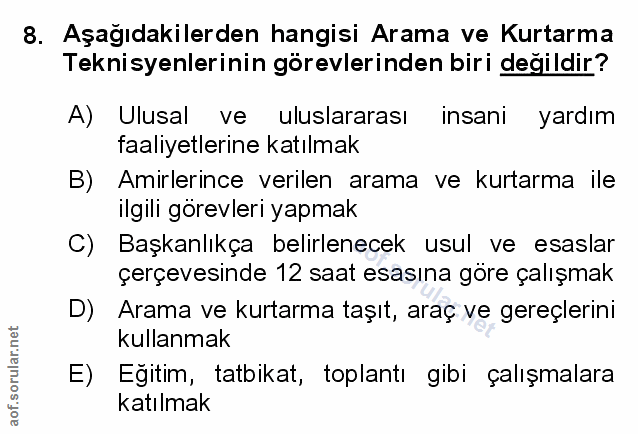 8. Aşağıdakilerden hangisi Arama ve Kurtarma Teknisyenlerinin görevlerinden biri değildir?

A) Ulusal ve uluslararası insani yardım faaliyetlerine katılmak

B) Amirlerince verilen arama ve kurtarma ile ilgili görevleri yapmak

C) Başkanlıkça belirlenecek usul ve esaslar çerçevesinde 12 saat esasına göre çalışmak

D) Arama ve kurtarma taşıt, araç ve gereçlerini kullanmak

E) Eğitim, tatbikat, toplantı gibi çalışmalara katılmak

aof.sorular.net